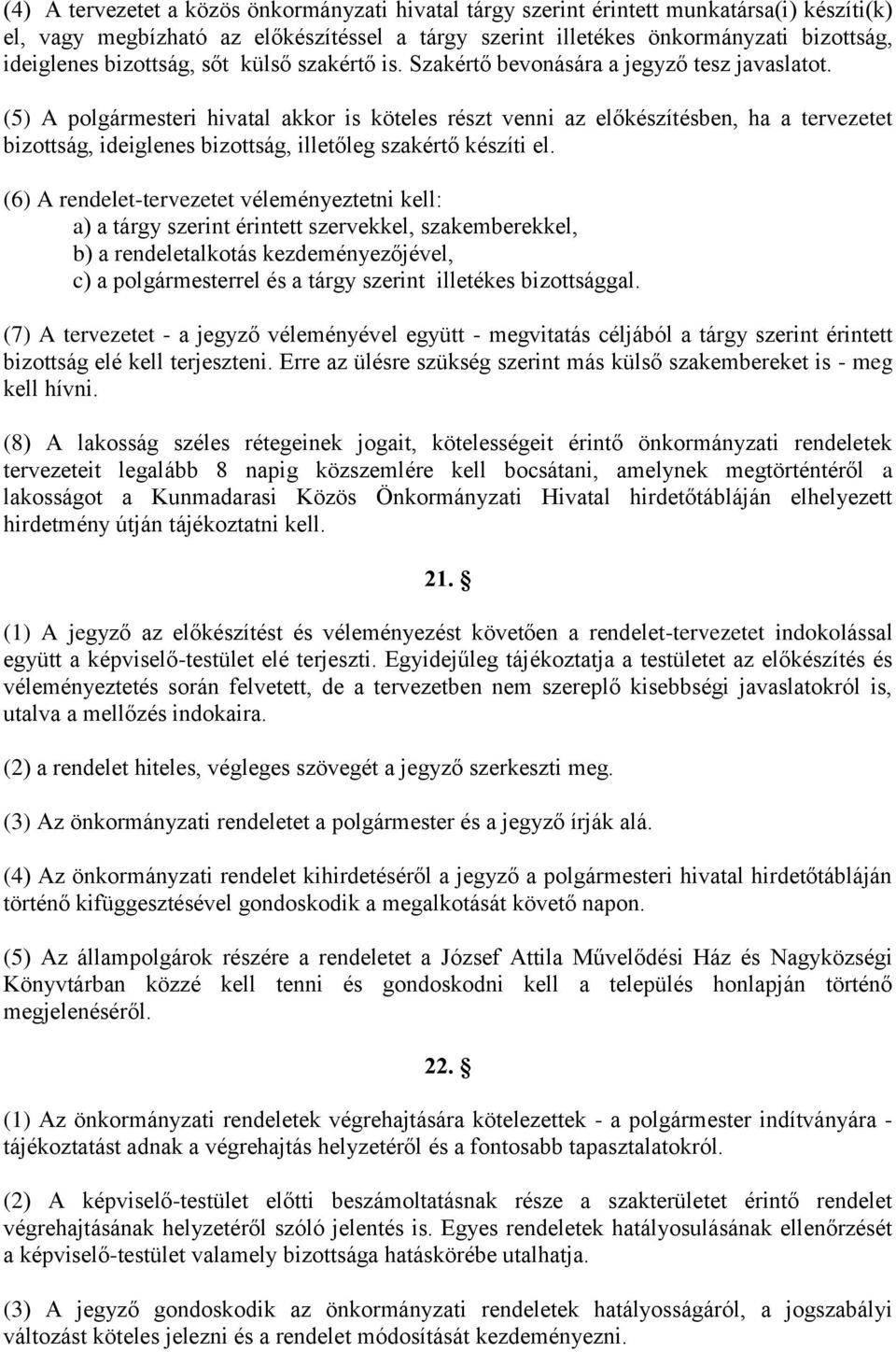 (4) A tervezetet a közös önkormányzati hivatal tárgy szerint érintett munkatársa(i) készíti(k) el, vagy megbízható az előkészítéssel a tárgy szerint illetékes önkormányzati bizottság, ideiglenes bizottság, sőt külső szakértő is. Szakértő bevonására a jegyző tesz javaslatot.

(5) A polgármesteri hivatal akkor is köteles részt venni az előkészítésben, ha a tervezetet bizottság, ideiglenes bizottság, illetőleg szakértő készíti el.

(6) A rendelet-tervezetet véleményeztetni kell:
a) a tárgy szerint érintett szervekkel, szakemberekkel,
b) a rendeletalkotás kezdeményezőjével,
c) a polgármesterrel és a tárgy szerint illetékes bizottsággal.

(7) A tervezetet - a jegyző véleményével együtt - megvitatás céljából a tárgy szerint érintett bizottság elé kell terjeszteni. Erre az ülésre szükség szerint más külső szakembereket is - meg kell hívni.

(8) A lakosság széles rétegeinek jogait, kötelességeit érintő önkormányzati rendeletek tervezeteit legalább 8 napig közszemlére kell bocsátani, amelynek megtörténtéről a lakosságot a Kunmadarasi Közös Önkormányzati Hivatal hirdetőtábláján elhelyezett hirdetmény útján tájékoztatni kell.

21. §

(1) A jegyző az előkészítést és véleményezést követően a rendelet-tervezetet indokolással együtt a képviselő-testület elé terjeszti. Egyidejűleg tájékoztatja a testületet az előkészítés és véleményeztetés során felvetett, de a tervezetben nem szereplő kisebbségi javaslatokról is, utalva a mellőzés indokaira.

(2) a rendelet hiteles, végleges szövegét a jegyző szerkeszti meg.

(3) Az önkormányzati rendeletet a polgármester és a jegyző írják alá.

(4) Az önkormányzati rendelet kihirdetéséről a jegyző a polgármesteri hivatal hirdetőtábláján történő kifüggesztésével gondoskodik a megalkotását követő napon.

(5) Az állampolgárok részére a rendeletet a József Attila Művelődési Ház és Nagyközségi Könyvtárban közzé kell tenni és gondoskodni kell a település honlapján történő megjelenéséről.

22. §

(1) Az önkormányzati rendeletek végrehajtására kötelezettek - a polgármester indítványára - tájékoztatást adnak a végrehajtás helyzetéről és a fontosabb tapasztalatokról.

(2) A képviselő-testület előtti beszámoltatásnak része a szakterületet érintő rendelet végrehajtásának helyzetéről szóló jelentés is. Egyes rendeletek hatályosulásának ellenőrzését a képviselő-testület valamely bizottsága hatáskörébe utalhatja.

(3) A jegyző gondoskodik az önkormányzati rendeletek hatályosságáról, a jogszabályi változást köteles jelezni és a rendelet módosítását kezdeményezni.